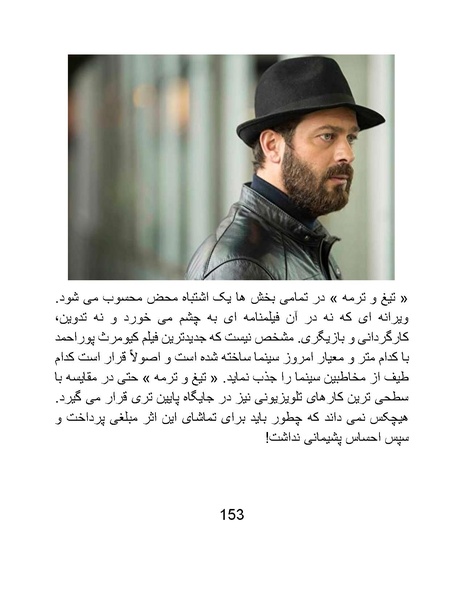 « تیغ و ترمه » در تمامی بخش ها یک اشتباه محض محسوب می شود. ویرانه ای که نه در آن فیلمنامه ای به چشم می خورد و نه تدوین، کارگردانی و بازیگری. مشخص نیست که جدیدترین فیلم کیومرث پوراحمد با کدام متر و معیار امروز سینما ساخته شده است و اصولاً قرار است کدام طیف از مخاطبین سینما را جذب نماید. « تیغ و ترمه » حتی در مقایسه با سطحی ترین کارهای تلویزیونی نیز در جایگاه پایین تری قرار می گیرد. هیچکس نمی داند که چطور باید برای تماشای این اثر مبلغی پرداخت و سپس احساس پشیمانی نداشت!

153